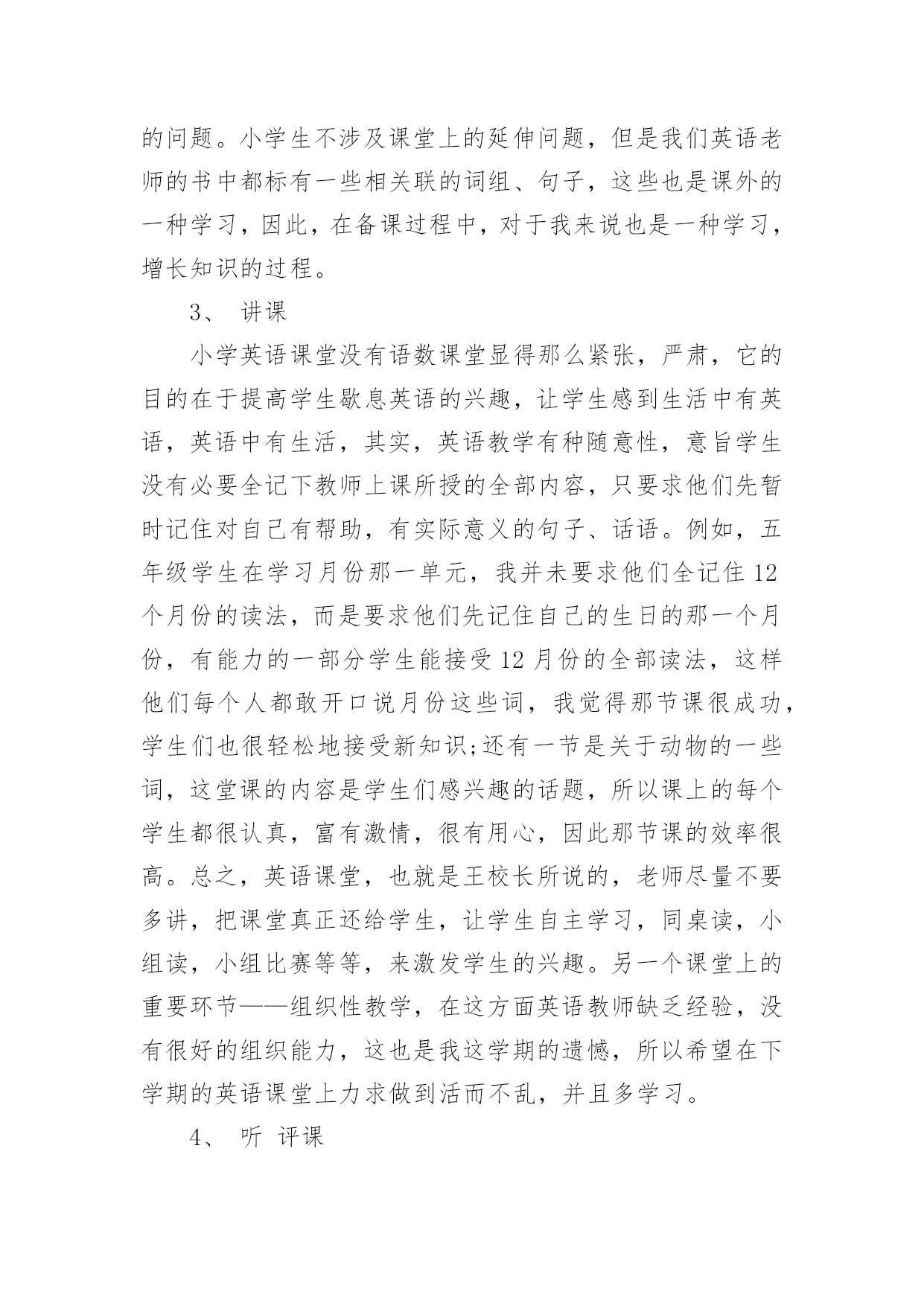 的问题。小学生不涉及课堂上的延伸问题，但是我们英语老师的书中都标有一些相关联的词组、句子，这些也是课外的一种学习，因此，在备课过程中，对于我来说也是一种学习，增长知识的过程。

3、 讲课

小学英语课堂没有语数课堂显得那么紧张，严肃，它的目的在于提高学生歇息英语的兴趣，让学生感到生活中有英语，英语中有生活，其实，英语教学有种随意性，意旨学生没有必要全记下教师上课所授的全部内容，只要求他们先暂时记住对自己有帮助，有实际意义的句子、话语。例如，五年级学生在学习月份那一单元，我并未要求他们全记住 12 个月份的读法，而是要求他们先记住自己的生日的那一个月份，有能力的一部分学生能接受 12 月份的全部读法，这样他们每个人都敢开口说月份这些词，我觉得那节课很成功，学生们也很轻松地接受新知识;还有一节是关于动物的一些词，这堂课的内容是学生们感兴趣的话题，所以课上的每个学生都很认真，富有激情，很有用心，因此那节课的效率很高。总之，英语课堂，也就是王校长所说的，老师尽量不要多讲，把课堂真正还给学生，让学生自主学习，同桌读，小组读，小组比赛等等，来激发学生的兴趣。另一个课堂上的重要环节——组织性教学，在这方面英语教师缺乏经验，没有很好的组织能力，这也是我这学期的遗憾，所以希望在下学期的英语课堂上力求做到活而不乱，并且多学习。

4、 听 评课